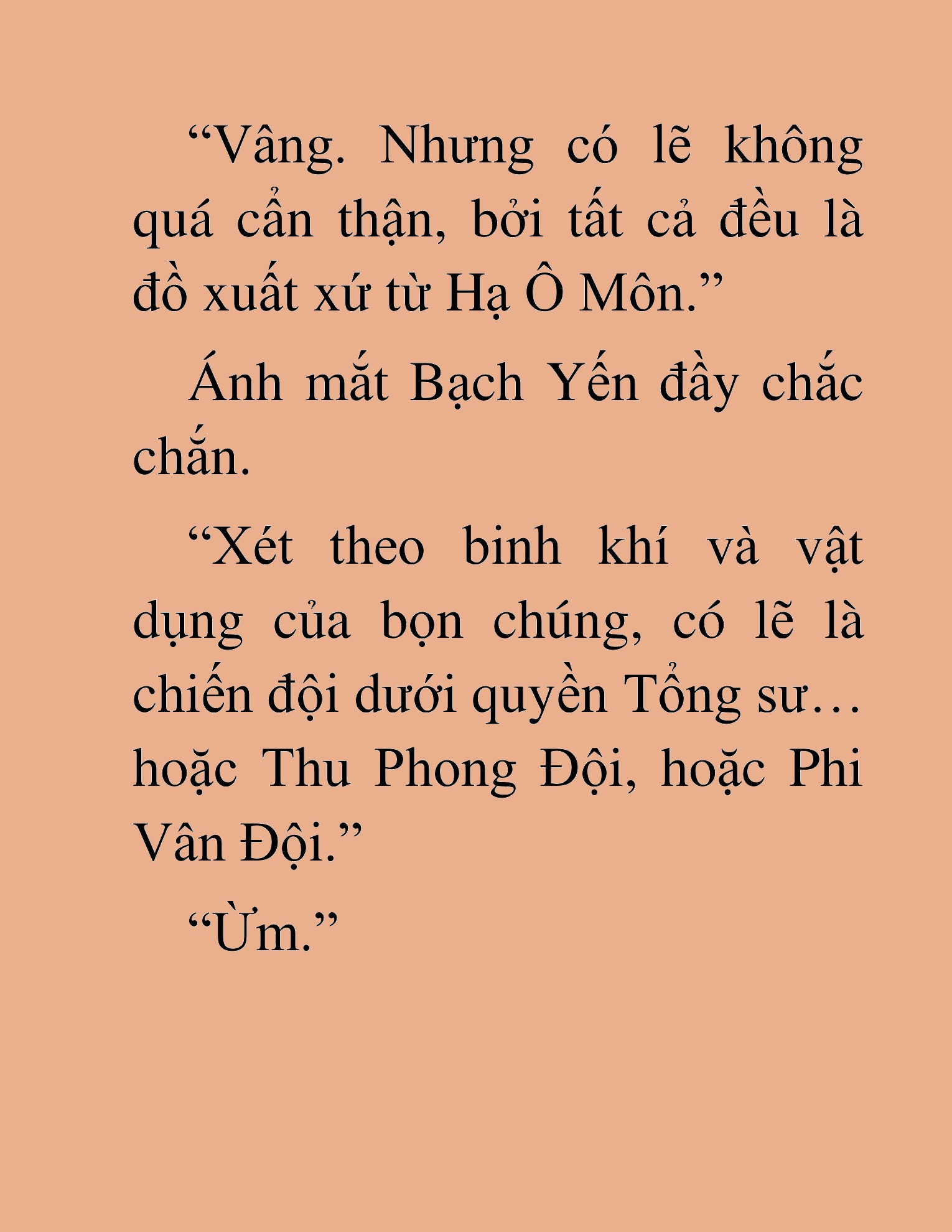 “Vâng. Nhưng có lẽ không quá cẩn thận, bởi tất cả đều là đồ xuất xứ từ Hạ Ô Môn.”

Ánh mắt Bạch Yến đầy chắc chắn.

“Xét theo binh khí và vật dụng của bọn chúng, có lẽ là chiến đội dưới quyền Tổng sư… hoặc Thu Phong Đội, hoặc Phi Vân Đội.”

“Ừm.”